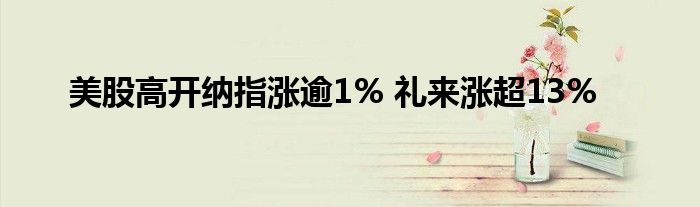 美股高开纳指涨逾1% 礼来涨超13%